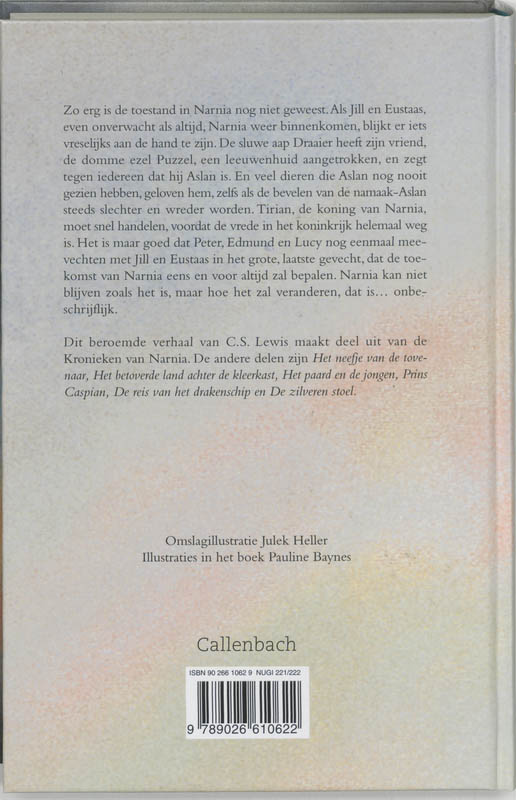 Zo erg is de toestand in Narnia nog niet geweest. Als Jill en Eustaas, even onverwacht als altijd, Narnia weer binnenkomen, blijkt er iets vreselijks aan de hand te zijn. De sluwe aap Draaier heeft zijn vriend, de domme ezel Puzzel, een leeuwenhuid aangetrokken, en zegt tegen iedereen dat hij Aslan is. En veel dieren die Aslan nog nooit gezien hebben, geloven hem, zelfs als de bevelen van de namaak-Aslan steeds slechter en wreder worden. Tirian, de koning van Narnia, moet snel handelen, voordat de vrede in het koninkrijk helemaal weg is. Het is maar goed dat Peter, Edmund en Lucy nog eenmaal meevechten met Jill en Eustaas in het grote, laatste gevecht, dat de toekomst van Narnia eens en voor altijd zal bepalen. Narnia kan niet blijven zoals het is, maar hoe het zal veranderen, dat is... onbeschrijflijk.

Dit beroemde verhaal van C.S. Lewis maakt deel uit van de Kronieken van Narnia. De andere delen zijn Het neefje van de tovenaar, Het betoverde land achter de kleerkast, Het paard en de jongen, Prins Caspian, De reis van het drakenschip en De zilveren stoel.

Omslagillustratie Julek Heller
Illustraties in het boek Pauline Baynes

Callenbach

ISBN 90 266 1062 9 NUGI 221/222

9 789026 610622